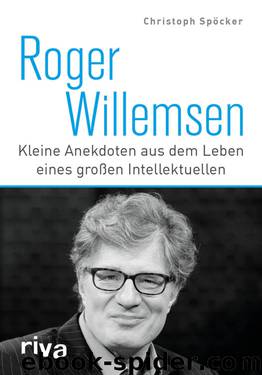 Christoph Spöcker

Roger Willemsen

Kleine Anekdoten aus dem Leben eines großen Intellektuellen

riva

ebook-spider.com